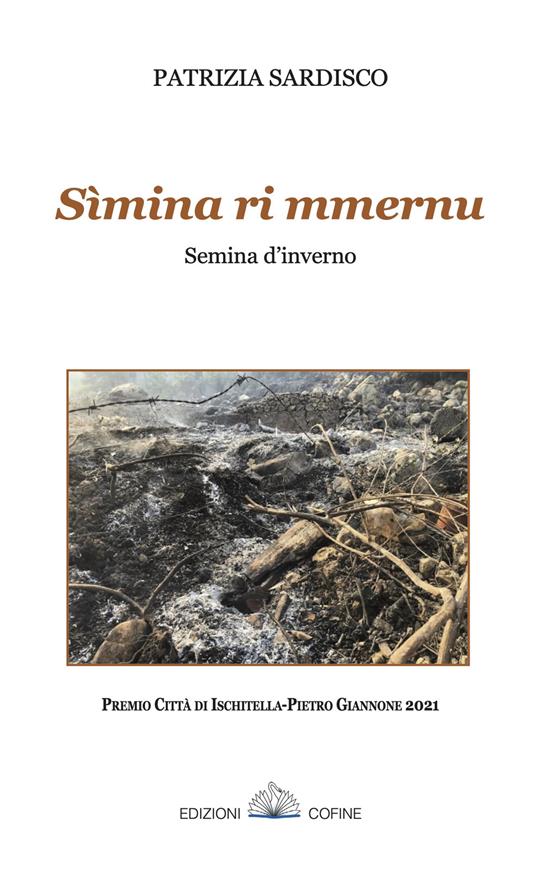 PATRIZIA SARDISCO

Sìmina ri mmernu

Semina d'inverno

PREMIO CITTÀ DI ISCHITELLA-PIETRO GIANNONE 2021

EDIZIONI COFINE